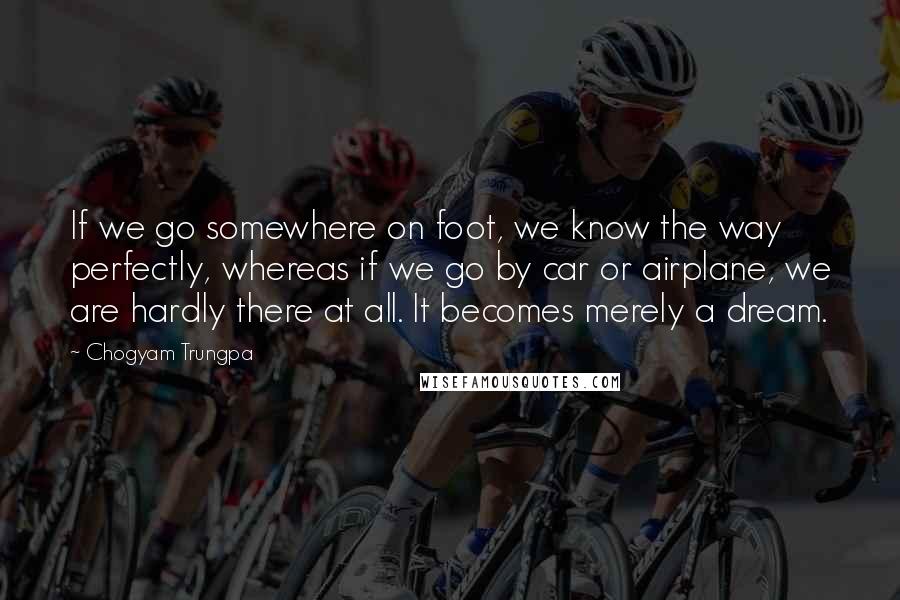 If we go somewhere on foot, we know the way perfectly, whereas if we go by car or airplane, we are hardly there at all. It becomes merely a dream.

~ Chogyam Trungpa

WISEFAMOUSQUOTES.COM